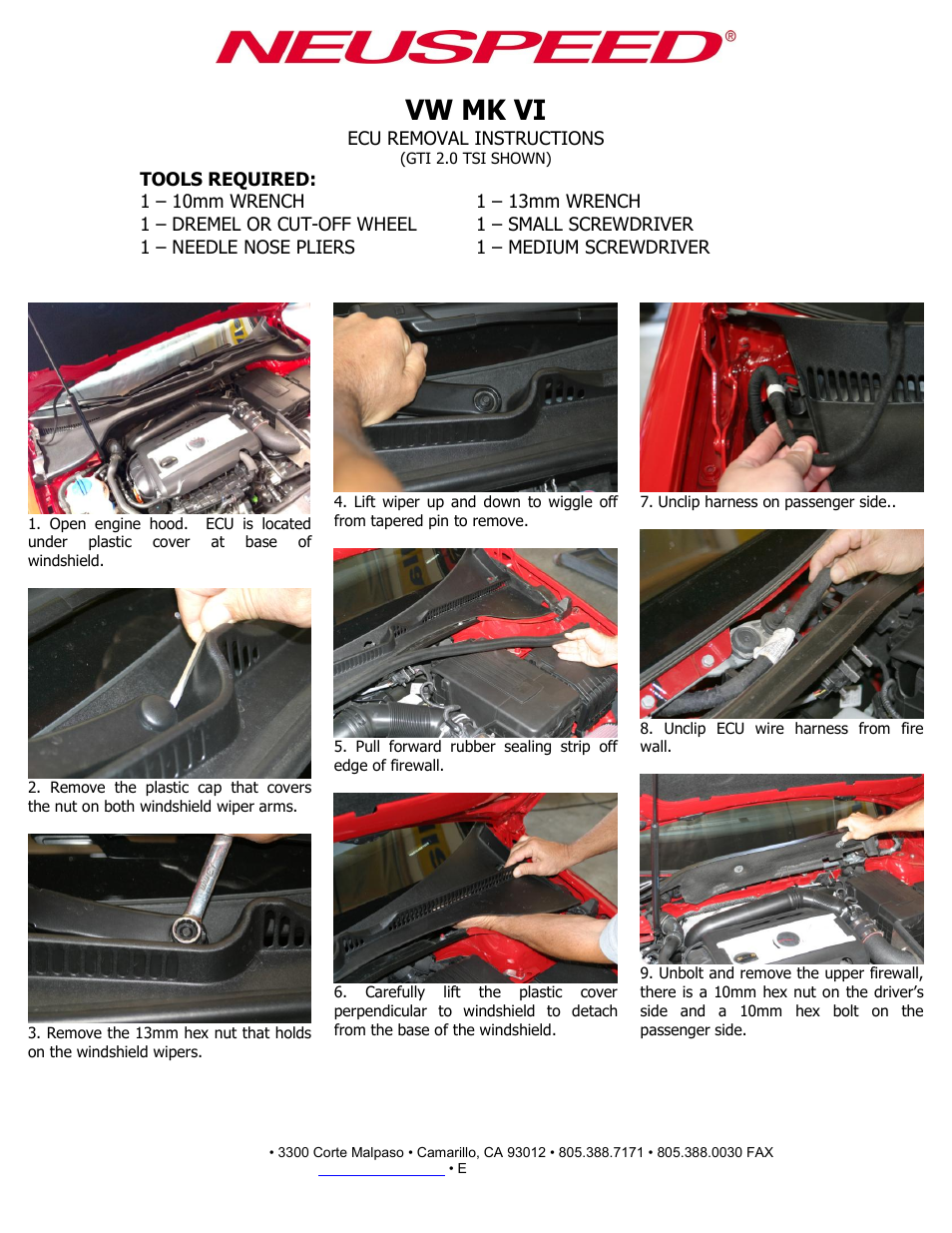 NEUSPEED®

VW MK VI

ECU REMOVAL INSTRUCTIONS
(GTI 2.0 TSI SHOWN)

TOOLS REQUIRED:

1 – 10mm WRENCH
1 – DREMEL OR CUT-OFF WHEEL
1 – NEEDLE NOSE PLIERS

1 – 13mm WRENCH
1 – SMALL SCREWDRIVER
1 – MEDIUM SCREWDRIVER

1. Open engine hood. ECU is located under plastic cover at base of windshield.

2. Remove the plastic cap that covers the nut on both windshield wiper arms.

3. Remove the 13mm hex nut that holds on the windshield wipers.

4. Lift wiper up and down to wiggle off from tapered pin to remove.

5. Pull forward rubber sealing strip off edge of firewall.

6. Carefully lift the plastic cover perpendicular to windshield to detach from the base of the windshield.

7. Unclip harness on passenger side..

8. Unclip ECU wire harness from fire wall.

9. Unbolt and remove the upper firewall, there is a 10mm hex nut on the driver's side and a 10mm hex bolt on the passenger side.

• 3300 Corte Malpaso • Camarillo, CA 93012 • 805.388.7171 • 805.388.0030 FAX
• E